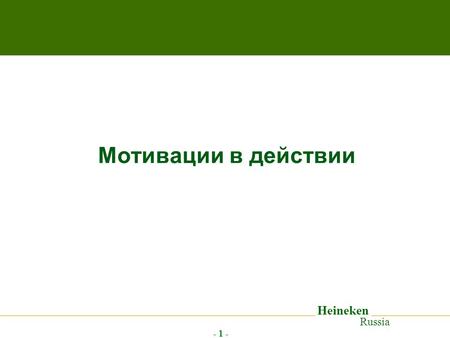 Мотивации в действии

Heineken
Russia

- 1 -